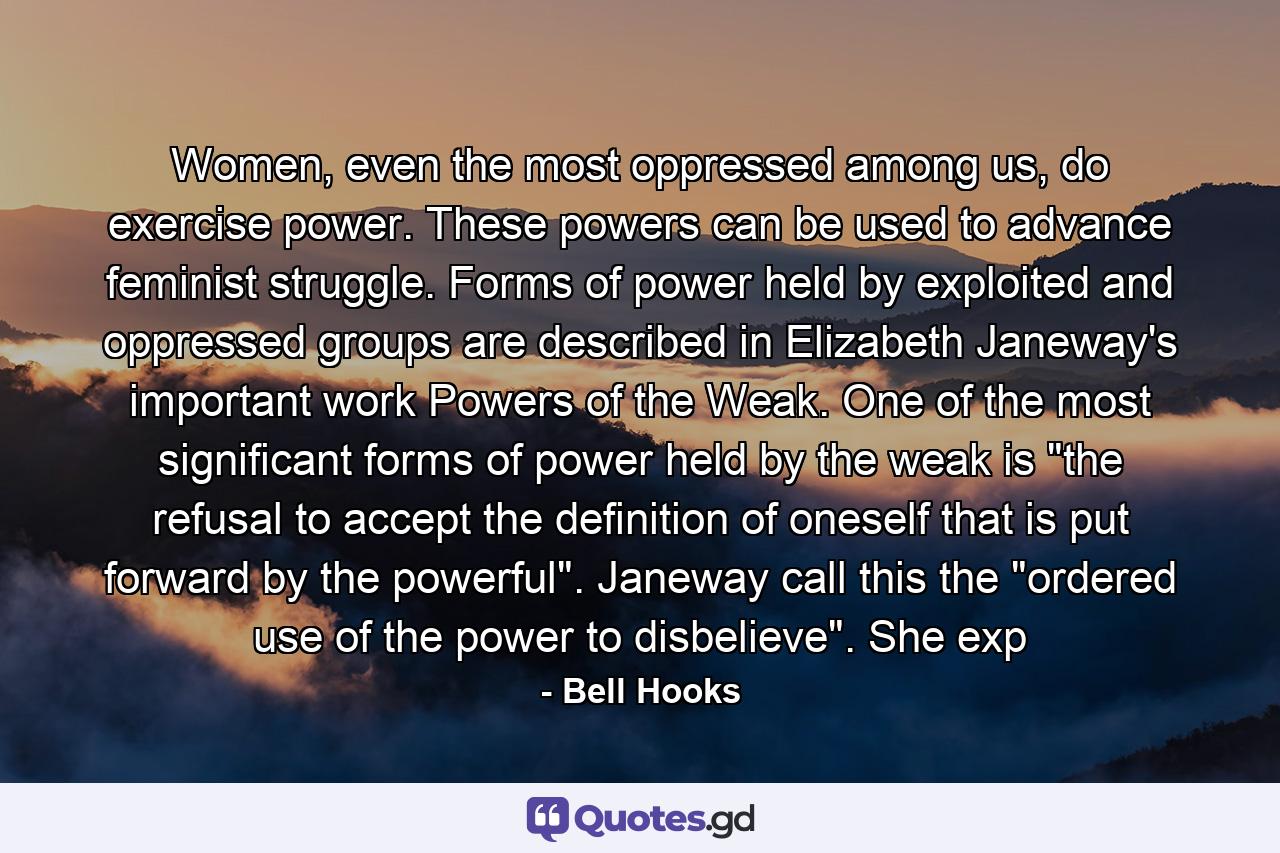 Women, even the most oppressed among us, do exercise power. These powers can be used to advance feminist struggle. Forms of power held by exploited and oppressed groups are described in Elizabeth Janeway's important work Powers of the Weak. One of the most significant forms of power held by the weak is "the refusal to accept the definition of oneself that is put forward by the powerful". Janeway call this the "ordered use of the power to disbelieve". She exp

- Bell Hooks

Quotes.gd